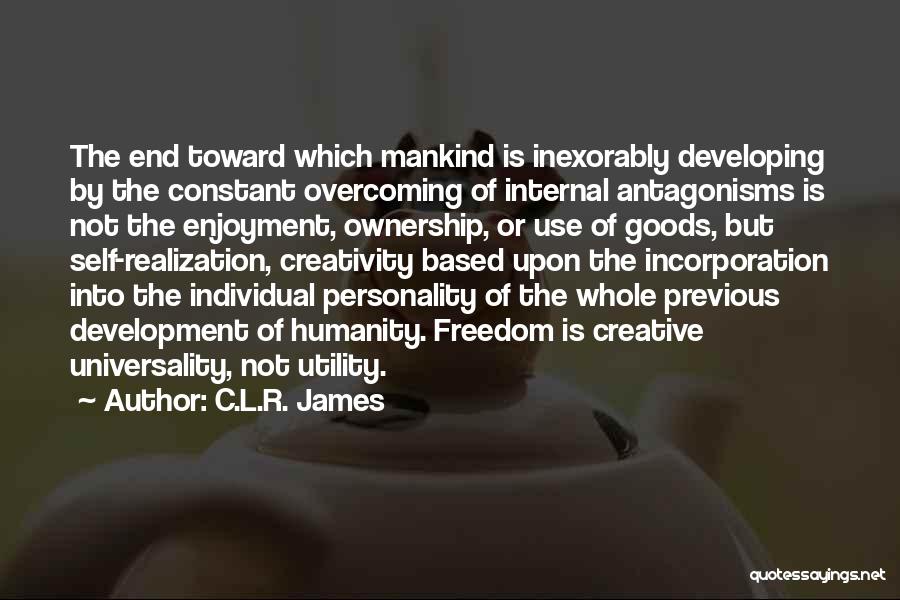 The end toward which mankind is inexorably developing by the constant overcoming of internal antagonisms is not the enjoyment, ownership, or use of goods, but self-realization, creativity based upon the incorporation into the individual personality of the whole previous development of humanity. Freedom is creative universality, not utility.

~ Author: C.L.R. James

quotessayings.net